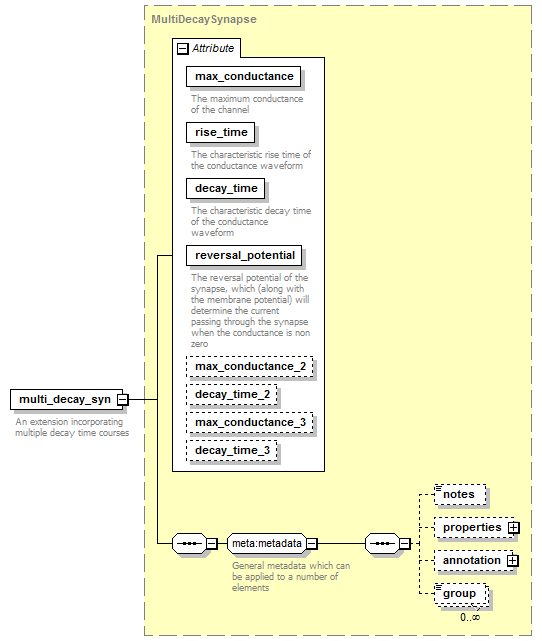 MultiDecaySynapse

Attribute

max_conductance

The maximum conductance of the channel

rise_time

The characteristic rise time of the conductance waveform

decay_time

The characteristic decay time of the conductance waveform

reversal_potential

The reversal potential of the synapse, which (along with the membrane potential) will determine the current passing through the synapse when the conductance is non zero

max_conductance_2

decay_time_2

max_conductance_3

decay_time_3

multi_decay_syn

An extension incorporating multiple decay time courses

meta:metadata

General metadata which can be applied to a number of elements

notes

properties

annotation

group

0..∞